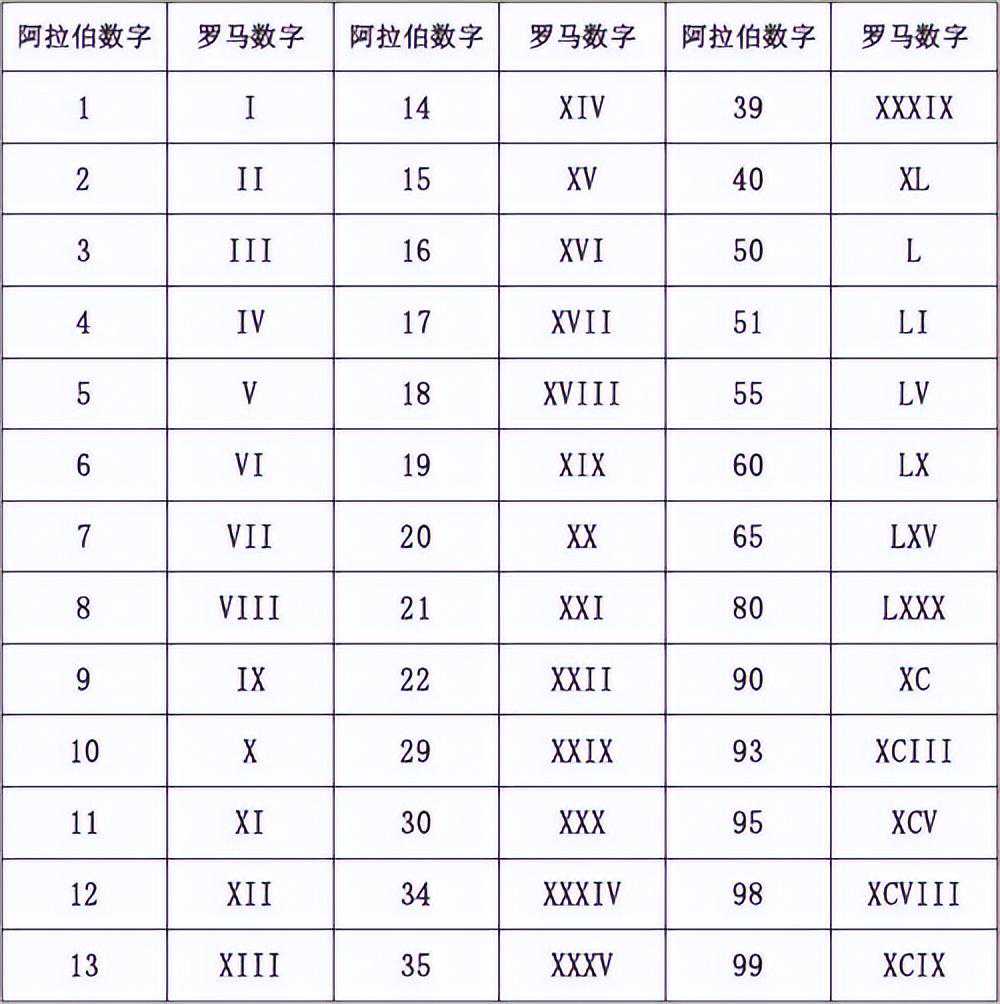 | 阿拉伯数字 | 罗马数字 | 阿拉伯数字 | 罗马数字 | 阿拉伯数字 | 罗马数字 |
|---|---|---|---|---|---|
| 1 | I | 14 | XIV | 39 | XXXIX |
| 2 | II | 15 | XV | 40 | XL |
| 3 | III | 16 | XVI | 50 | L |
| 4 | IV | 17 | XVII | 51 | LI |
| 5 | V | 18 | XVIII | 55 | LV |
| 6 | VI | 19 | XIX | 60 | LX |
| 7 | VII | 20 | XX | 65 | LXV |
| 8 | VIII | 21 | XXI | 80 | LXXX |
| 9 | IX | 22 | XXII | 90 | XC |
| 10 | X | 29 | XXIX | 93 | XCIII |
| 11 | XI | 30 | XXX | 95 | XCV |
| 12 | XII | 34 | XXXIV | 98 | XCVIII |
| 13 | XIII | 35 | XXXV | 99 | XCIX |